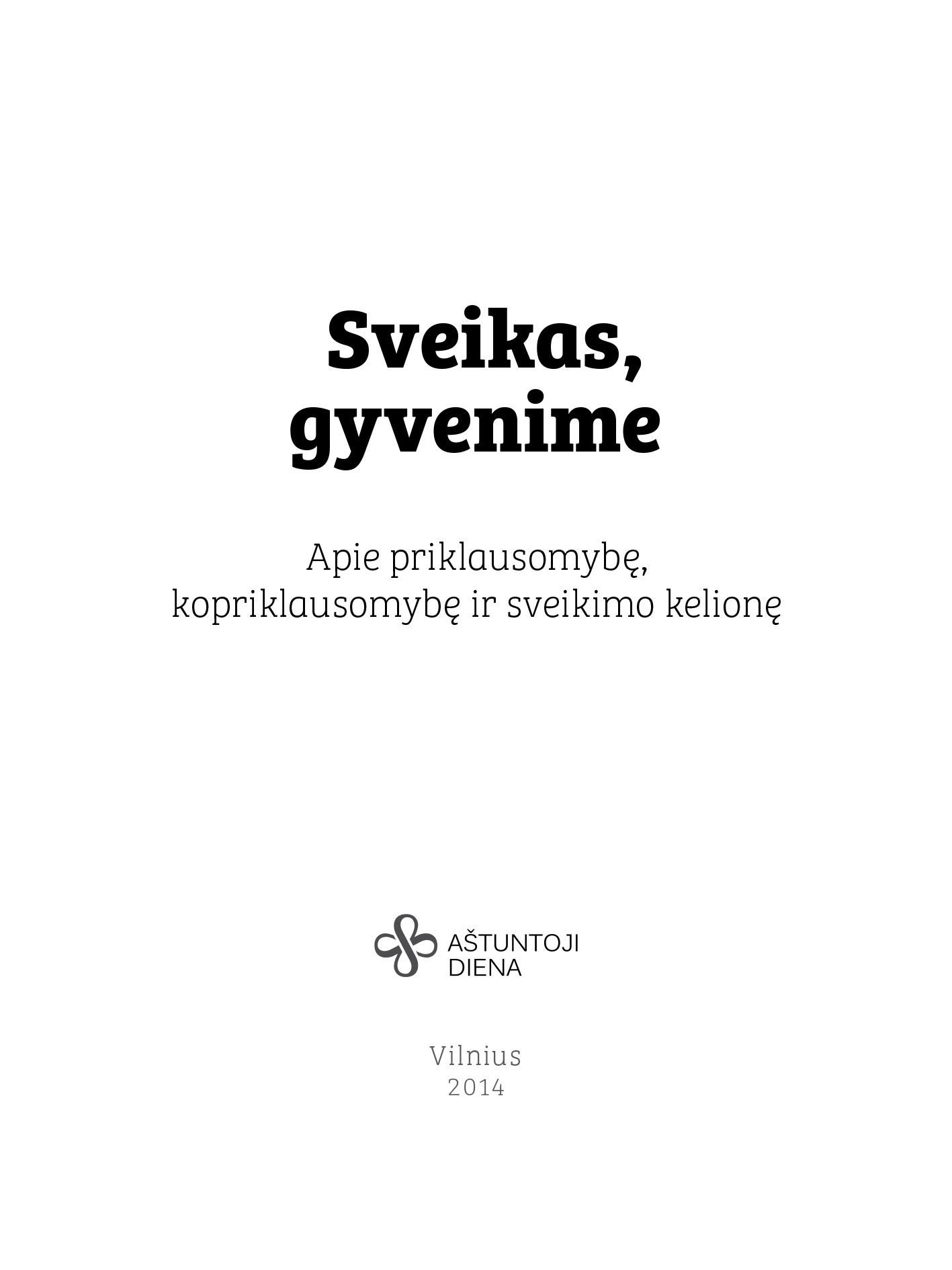 Sveikas,
gyvenime

Apie priklausomybę,
kopriklausomybę ir sveikimo kelionę

AŠTUNTOJI
DIENA

Vilnius
2014